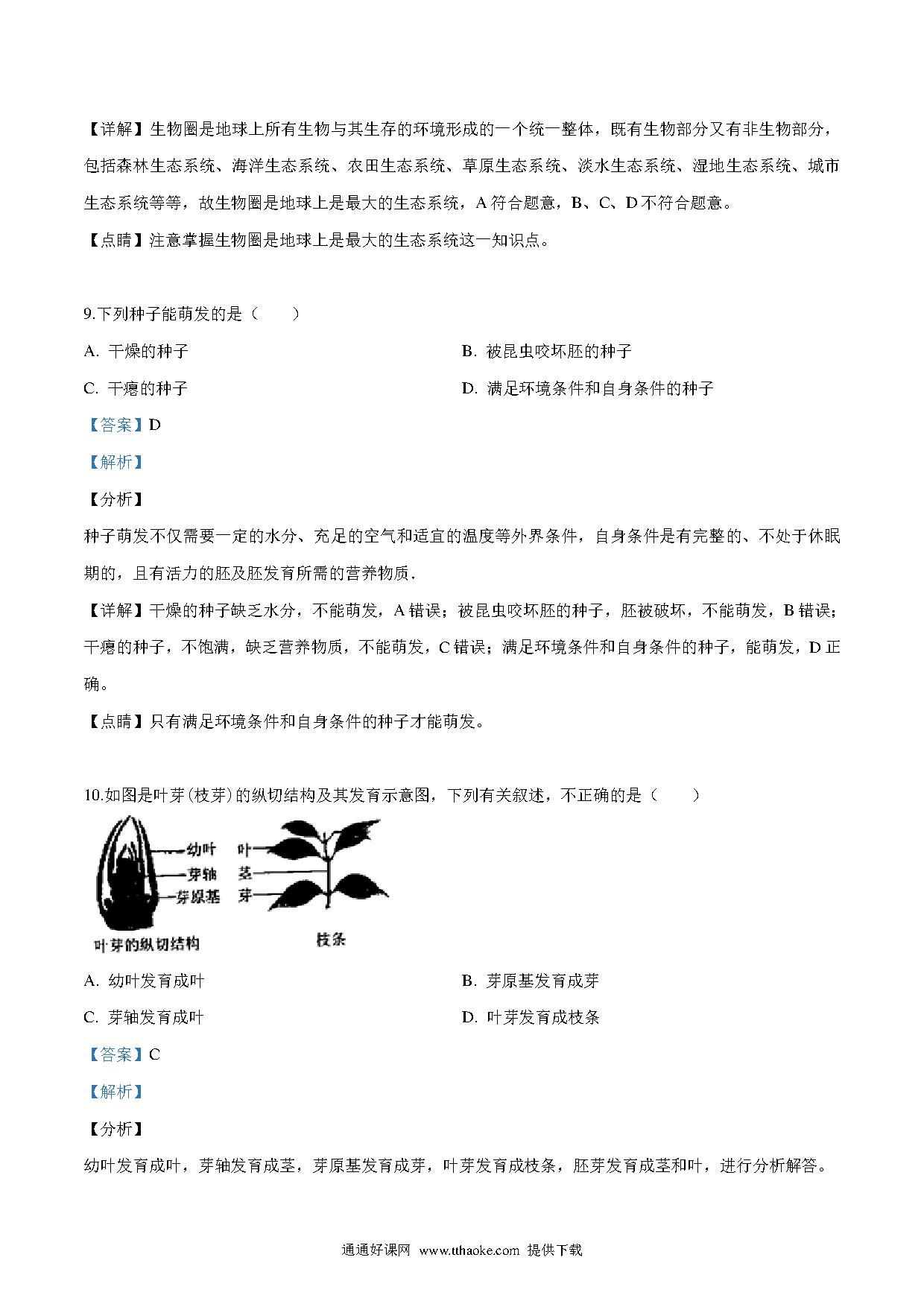 【详解】生物圈是地球上所有生物与其生存的环境形成的一个统一整体，既有生物部分又有非生物部分，包括森林生态系统、海洋生态系统、农田生态系统、草原生态系统、淡水生态系统、湿地生态系统、城市生态系统等等，故生物圈是地球上是最大的生态系统，A 符合题意，B、C、D 不符合题意。

【点睛】注意掌握生物圈是地球上是最大的生态系统这一知识点。

9.下列种子能萌发的是（　　）

A. 干燥的种子

B. 被昆虫咬坏胚的种子

C. 干瘪的种子

D. 满足环境条件和自身条件的种子

【答案】D

【解析】

【分析】

种子萌发不仅需要一定的水分、充足的空气和适宜的温度等外界条件，自身条件是有完整的、不处于休眠期的，且有活力的胚及胚发育所需的营养物质.

【详解】干燥的种子缺乏水分，不能萌发，A 错误；被昆虫咬坏胚的种子，胚被破坏，不能萌发，B 错误；干瘪的种子，不饱满，缺乏营养物质，不能萌发，C 错误；满足环境条件和自身条件的种子，能萌发，D 正确。

【点睛】只有满足环境条件和自身条件的种子才能萌发。

10.如图是叶芽(枝芽)的纵切结构及其发育示意图，下列有关叙述，不正确的是（　　）

幼叶
芽轴
芽原基
叶芽的纵切结构
叶
茎
芽
枝条

A. 幼叶发育成叶

B. 芽原基发育成芽

C. 芽轴发育成叶

D. 叶芽发育成枝条

【答案】C

【解析】

【分析】

幼叶发育成叶，芽轴发育成茎，芽原基发育成芽，叶芽发育成枝条，胚芽发育成茎和叶，进行分析解答。

通通好课网 www.tthaoke.com 提供下载